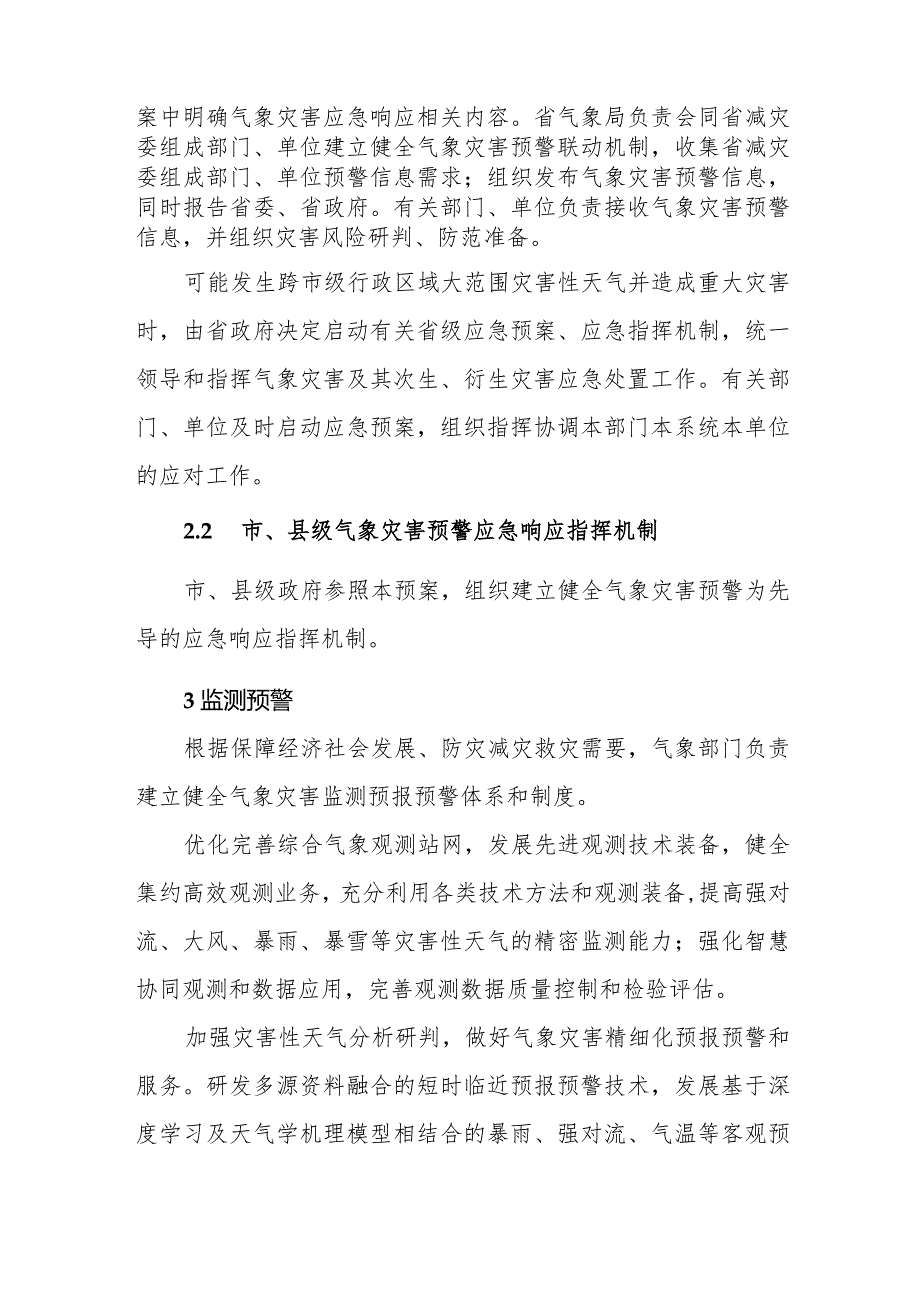 案中明确气象灾害应急响应相关内容。省气象局负责会同省减灾委组成部门、单位建立健全气象灾害预警联动机制，收集省减灾委组成部门、单位预警信息需求；组织发布气象灾害预警信息，同时报告省委、省政府。有关部门、单位负责接收气象灾害预警信息，并组织灾害风险研判、防范准备。

可能发生跨市级行政区域大范围灾害性天气并造成重大灾害时，由省政府决定启动有关省级应急预案、应急指挥机制，统一领导和指挥气象灾害及其次生、衍生灾害应急处置工作。有关部门、单位及时启动应急预案，组织指挥协调本部门本系统本单位的应对工作。

2.2 市、县级气象灾害预警应急响应指挥机制

市、县级政府参照本预案，组织建立健全气象灾害预警为先导的应急响应指挥机制。

3 监测预警

根据保障经济社会发展、防灾减灾救灾需要，气象部门负责建立健全气象灾害监测预报预警体系和制度。

优化完善综合气象观测站网，发展先进观测技术装备，健全集约高效观测业务，充分利用各类技术方法和观测装备，提高强对流、大风、暴雨、暴雪等灾害性天气的精密监测能力；强化智慧协同观测和数据应用，完善观测数据质量控制和检验评估。

加强灾害性天气分析研判，做好气象灾害精细化预报预警和服务。研发多源资料融合的短时临近预报预警技术，发展基于深度学习及天气学机理模型相结合的暴雨、强对流、气温等客观预